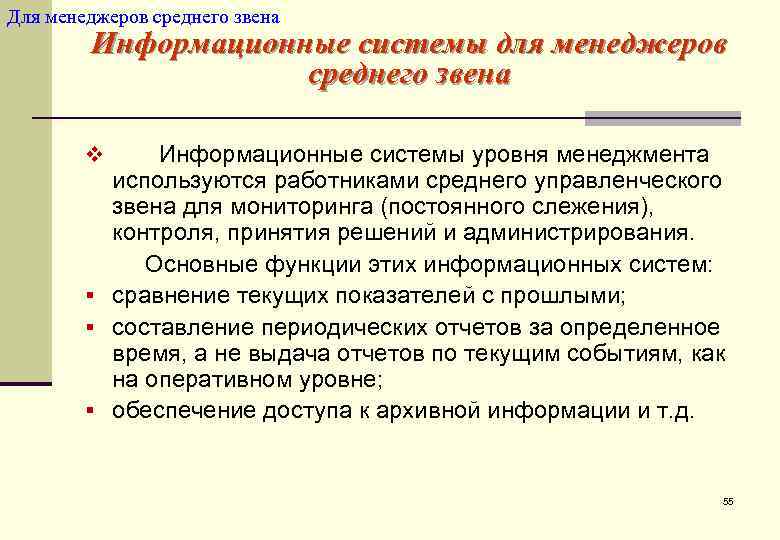 Для менеджеров среднего звена

Информационные системы для менеджеров среднего звена

❖ Информационные системы уровня менеджмента используются работниками среднего управленческого звена для мониторинга (постоянного слежения), контроля, принятия решений и администрирования.

Основные функции этих информационных систем:

▪ сравнение текущих показателей с прошлыми;
▪ составление периодических отчетов за определенное время, а не выдача отчетов по текущим событиям, как на оперативном уровне;
▪ обеспечение доступа к архивной информации и т.д.

55